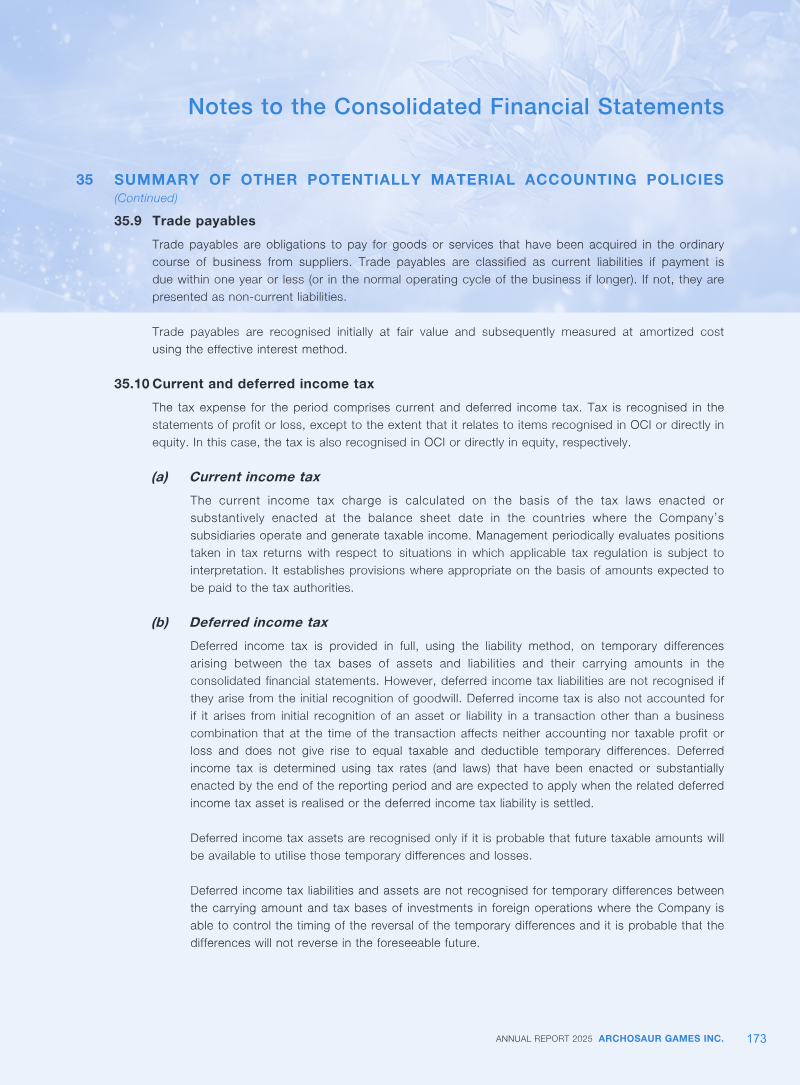 Notes to the Consolidated Financial Statements

35 SUMMARY OF OTHER POTENTIALLY MATERIAL ACCOUNTING POLICIES (Continued)

35.9 Trade payables

Trade payables are obligations to pay for goods or services that have been acquired in the ordinary course of business from suppliers. Trade payables are classified as current liabilities if payment is due within one year or less (or in the normal operating cycle of the business if longer). If not, they are presented as non-current liabilities.

Trade payables are recognised initially at fair value and subsequently measured at amortized cost using the effective interest method.

35.10 Current and deferred income tax

The tax expense for the period comprises current and deferred income tax. Tax is recognised in the statements of profit or loss, except to the extent that it relates to items recognised in OCI or directly in equity. In this case, the tax is also recognised in OCI or directly in equity, respectively.

(a) Current income tax

The current income tax charge is calculated on the basis of the tax laws enacted or substantively enacted at the balance sheet date in the countries where the Company's subsidiaries operate and generate taxable income. Management periodically evaluates positions taken in tax returns with respect to situations in which applicable tax regulation is subject to interpretation. It establishes provisions where appropriate on the basis of amounts expected to be paid to the tax authorities.

(b) Deferred income tax

Deferred income tax is provided in full, using the liability method, on temporary differences arising between the tax bases of assets and liabilities and their carrying amounts in the consolidated financial statements. However, deferred income tax liabilities are not recognised if they arise from the initial recognition of goodwill. Deferred income tax is also not accounted for if it arises from initial recognition of an asset or liability in a transaction other than a business combination that at the time of the transaction affects neither accounting nor taxable profit or loss and does not give rise to equal taxable and deductible temporary differences. Deferred income tax is determined using tax rates (and laws) that have been enacted or substantially enacted by the end of the reporting period and are expected to apply when the related deferred income tax asset is realised or the deferred income tax liability is settled.

Deferred income tax assets are recognised only if it is probable that future taxable amounts will be available to utilise those temporary differences and losses.

Deferred income tax liabilities and assets are not recognised for temporary differences between the carrying amount and tax bases of investments in foreign operations where the Company is able to control the timing of the reversal of the temporary differences and it is probable that the differences will not reverse in the foreseeable future.

ANNUAL REPORT 2025 ARCHOSAUR GAMES INC. 173